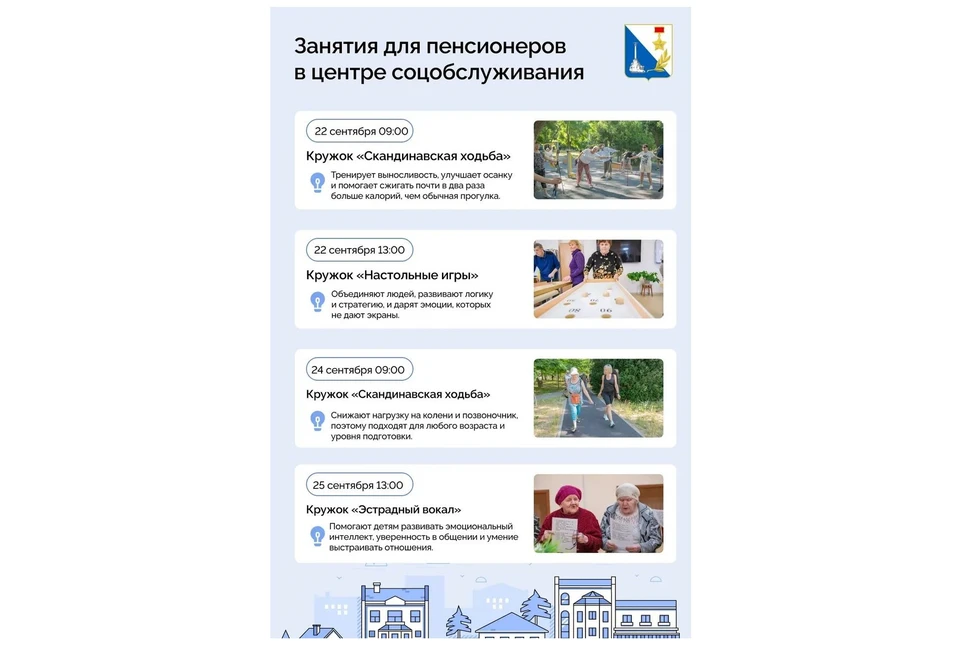 Занятия для пенсионеров в центре соцобслуживания

22 сентября 09:00

Кружок «Скандинавская ходьба»

Тренирует выносливость, улучшает осанку и помогает сжигать почти в два раза больше калорий, чем обычная прогулка.

22 сентября 13:00

Кружок «Настольные игры»

Объединяют людей, развивают логику и стратегию, и дарят эмоции, которых не дают экраны.

24 сентября 09:00

Кружок «Скандинавская ходьба»

Снижают нагрузку на колени и позвоночник, поэтому подходят для любого возраста и уровня подготовки.

25 сентября 13:00

Кружок «Эстрадный вокал»

Помогают детям развивать эмоциональный интеллект, уверенность в общении и умение выстраивать отношения.